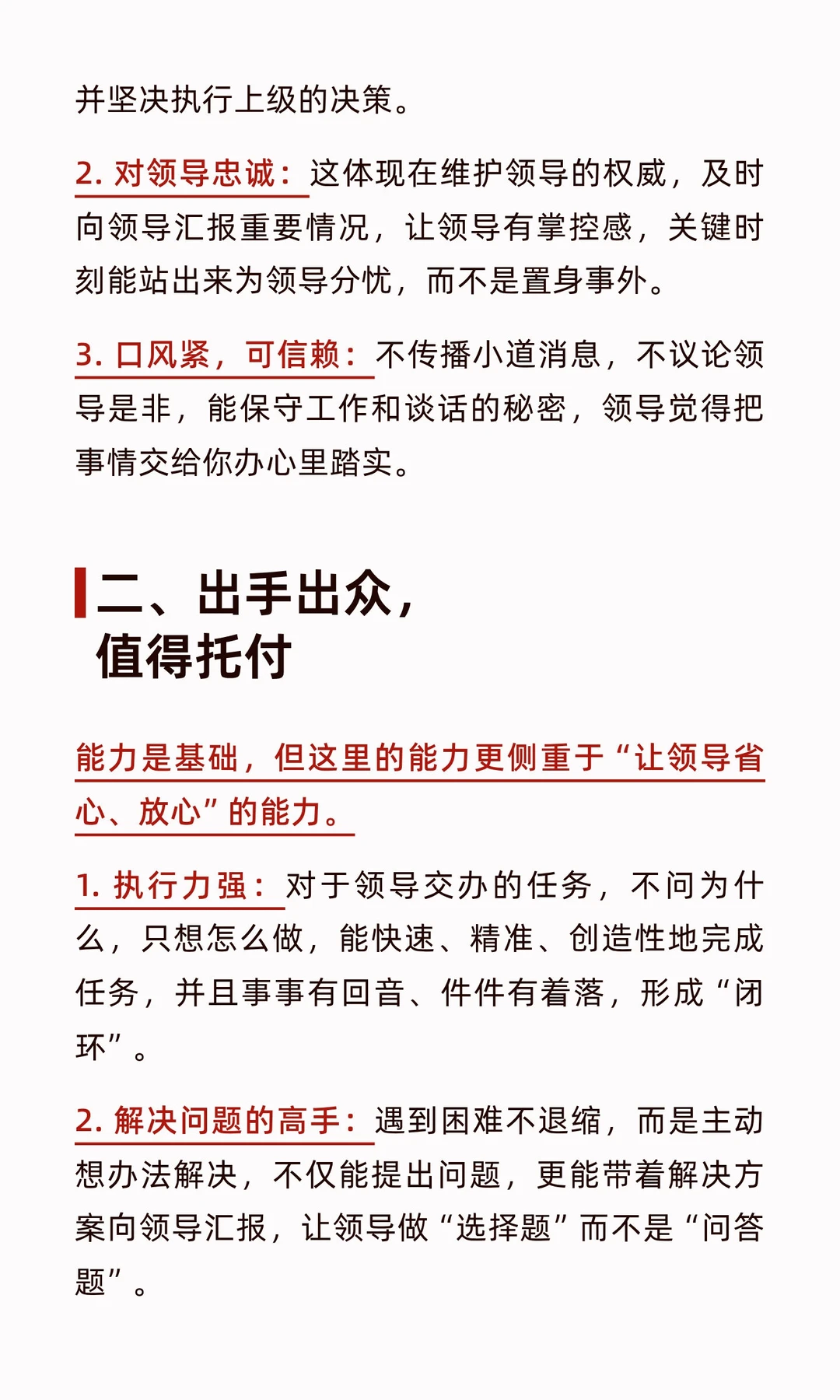 并坚决执行上级的决策。

2. 对领导忠诚：这体现在维护领导的权威，及时向领导汇报重要情况，让领导有掌控感，关键时刻能站出来为领导分忧，而不是置身事外。

3. 口风紧，可信赖：不传播小道消息，不议论领导是非，能保守工作和谈话的秘密，领导觉得把事情交给你办心里踏实。

二、出手出众，值得托付

能力是基础，但这里的能力更侧重于“让领导省心、放心”的能力。

1. 执行力强：对于领导交办的任务，不问为什么，只想怎么做，能快速、精准、创造性地完成任务，并且事事有回音、件件有着落，形成“闭环”。

2. 解决问题的高手：遇到困难不退缩，而是主动想办法解决，不仅能提出问题，更能带着解决方案向领导汇报，让领导做“选择题”而不是“问答题”。